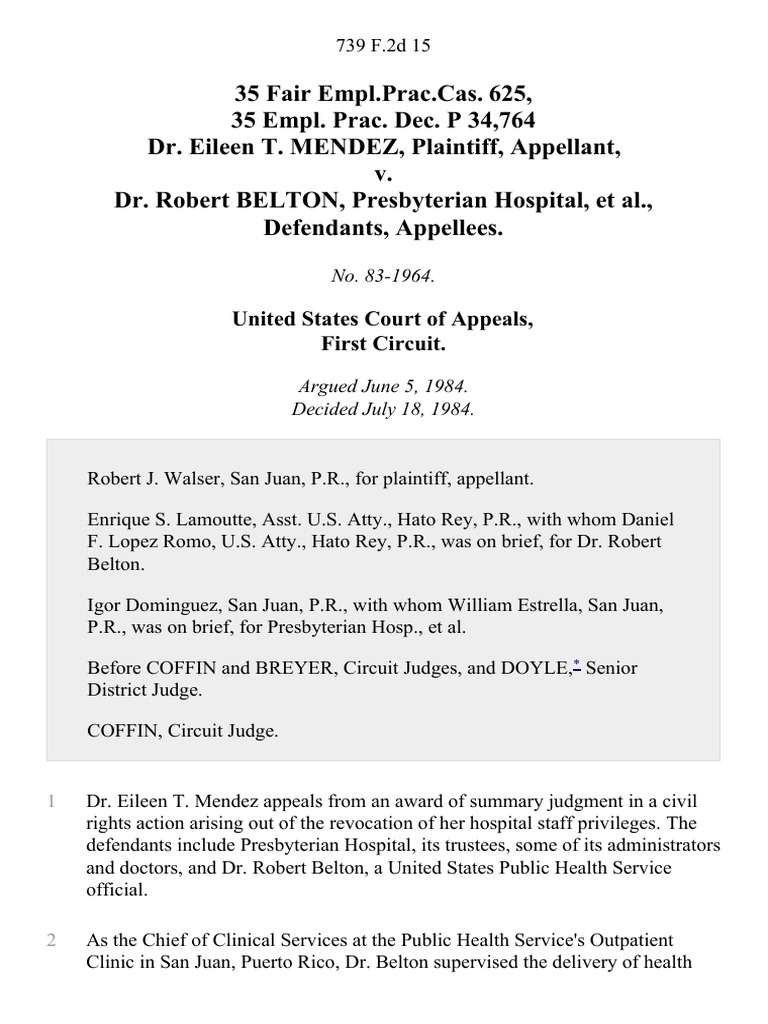 739 F.2d 15

35 Fair Empl.Prac.Cas. 625,
35 Empl. Prac. Dec. P 34,764
Dr. Eileen T. MENDEZ, Plaintiff, Appellant,
v.
Dr. Robert BELTON, Presbyterian Hospital, et al.,
Defendants, Appellees.

No. 83-1964.

United States Court of Appeals,
First Circuit.

Argued June 5, 1984.
Decided July 18, 1984.

Robert J. Walser, San Juan, P.R., for plaintiff, appellant.

Enrique S. Lamoutte, Asst. U.S. Atty., Hato Rey, P.R., with whom Daniel F. Lopez Romo, U.S. Atty., Hato Rey, P.R., was on brief, for Dr. Robert Belton.

Igor Dominguez, San Juan, P.R., with whom William Estrella, San Juan, P.R., was on brief, for Presbyterian Hosp., et al.

Before COFFIN and BREYER, Circuit Judges, and DOYLE,* Senior District Judge.

COFFIN, Circuit Judge.

1 Dr. Eileen T. Mendez appeals from an award of summary judgment in a civil rights action arising out of the revocation of her hospital staff privileges. The defendants include Presbyterian Hospital, its trustees, some of its administrators and doctors, and Dr. Robert Belton, a United States Public Health Service official.

2 As the Chief of Clinical Services at the Public Health Service's Outpatient Clinic in San Juan, Puerto Rico, Dr. Belton supervised the delivery of health